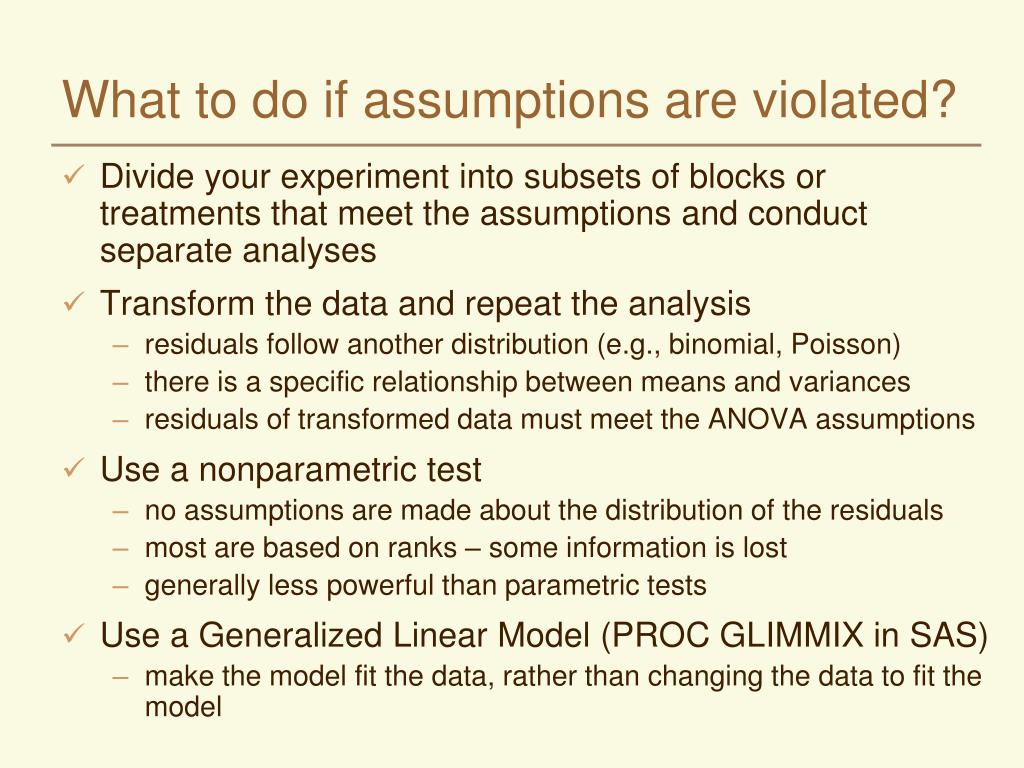 What to do if assumptions are violated?

✓ Divide your experiment into subsets of blocks or treatments that meet the assumptions and conduct separate analyses

✓ Transform the data and repeat the analysis
– residuals follow another distribution (e.g., binomial, Poisson)
– there is a specific relationship between means and variances
– residuals of transformed data must meet the ANOVA assumptions

✓ Use a nonparametric test
– no assumptions are made about the distribution of the residuals
– most are based on ranks – some information is lost
– generally less powerful than parametric tests

✓ Use a Generalized Linear Model (PROC GLIMMIX in SAS)
– make the model fit the data, rather than changing the data to fit the model